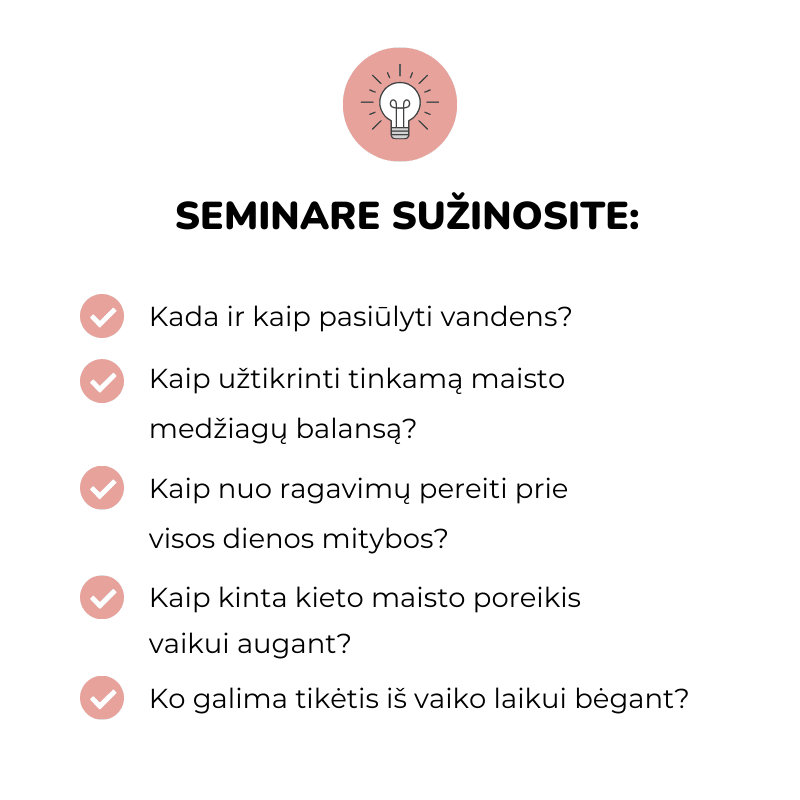 SEMINARE SUŽINOSITE:

Kada ir kaip pasiūlyti vandens?

Kaip užtikrinti tinkamą maisto medžiagų balansą?

Kaip nuo ragavimų pereiti prie visos dienos mitybos?

Kaip kinta kieto maisto poreikis vaikui augant?

Ko galima tikėtis iš vaiko laikui bėgant?